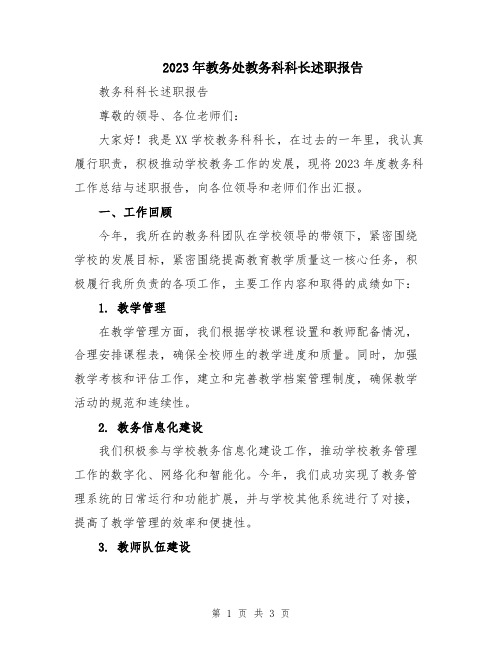 2023年教务处教务科科长述职报告

教务科科长述职报告

尊敬的领导、各位老师们：

大家好！我是XX学校教务科科长，在过去的一年里，我认真履行职责，积极推动学校教务工作的发展，现将2023年度教务科工作总结与述职报告，向各位领导和老师们作出汇报。

一、工作回顾

今年，我所在的教务科团队在学校领导的带领下，紧密围绕学校的发展目标，紧密围绕提高教育教学质量这一核心任务，积极履行我所负责的各项工作，主要工作内容和取得的成绩如下：

1. 教学管理

在教学管理方面，我们根据学校课程设置和教师配备情况，合理安排课程表，确保全校师生的教学进度和质量。同时，加强教学考核和评估工作，建立和完善教学档案管理制度，确保教学活动的规范和连续性。

2. 教务信息化建设

我们积极参与学校教务信息化建设工作，推动学校教务管理工作的数字化、网络化和智能化。今年，我们成功实现了教务管理系统的日常运行和功能扩展，并与学校其他系统进行了对接，提高了教学管理的效率和便捷性。

3. 教师队伍建设

第 1 页 共 3 页